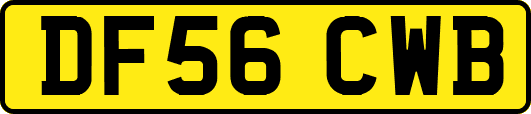 DF56 CWB